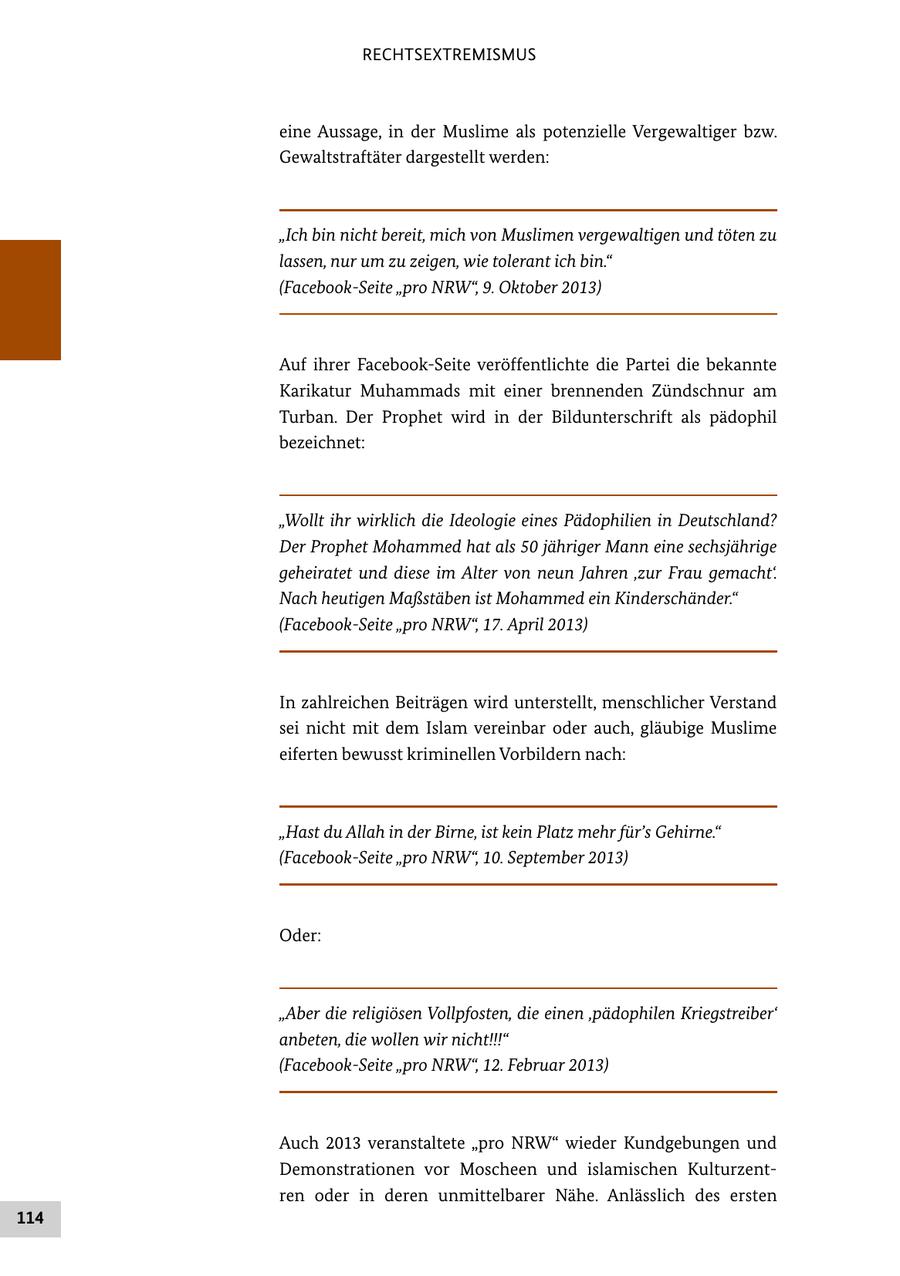 RECHTSEXTREMISMUS

eine Aussage, in der Muslime als potenzielle Vergewaltiger bzw. Gewaltstraftäter dargestellt werden:

„Ich bin nicht bereit, mich von Muslimen vergewaltigen und töten zu lassen, nur um zu zeigen, wie tolerant ich bin.“
(Facebook-Seite „pro NRW“, 9. Oktober 2013)

Auf ihrer Facebook-Seite veröffentlichte die Partei die bekannte Karikatur Muhammads mit einer brennenden Zündschnur am Turban. Der Prophet wird in der Bildunterschrift als pädophil bezeichnet:

„Wollt ihr wirklich die Ideologie eines Pädophilien in Deutschland? Der Prophet Mohammed hat als 50 jähriger Mann eine sechsjährige geheiratet und diese im Alter von neun Jahren ‚zur Frau gemacht‘. Nach heutigen Maßstäben ist Mohammed ein Kinderschänder.“
(Facebook-Seite „pro NRW“, 17. April 2013)

In zahlreichen Beiträgen wird unterstellt, menschlicher Verstand sei nicht mit dem Islam vereinbar oder auch, gläubige Muslime eiferten bewusst kriminellen Vorbildern nach:

„Hast du Allah in der Birne, ist kein Platz mehr für’s Gehirne.“
(Facebook-Seite „pro NRW“, 10. September 2013)

Oder:

„Aber die religiösen Vollpfosten, die einen ‚pädophilen Kriegstreiber‘ anbeten, die wollen wir nicht!!!“
(Facebook-Seite „pro NRW“, 12. Februar 2013)

Auch 2013 veranstaltete „pro NRW“ wieder Kundgebungen und Demonstrationen vor Moscheen und islamischen Kulturzentren oder in deren unmittelbarer Nähe. Anlässlich des ersten

114